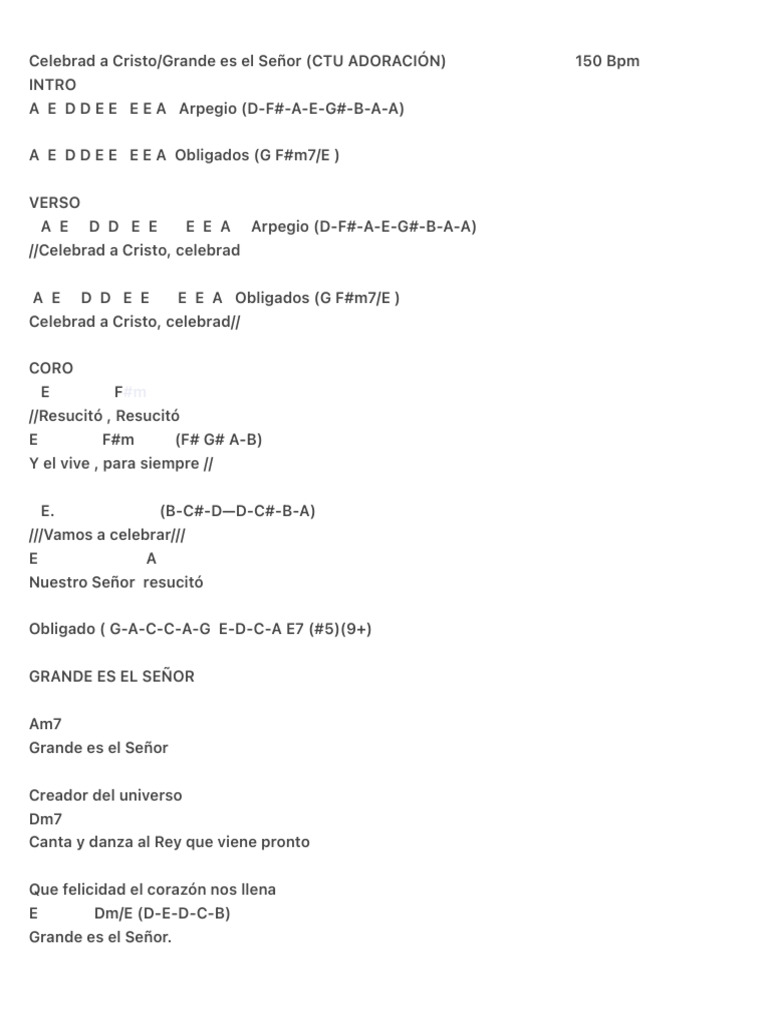 Celebrad a Cristo/Grande es el Señor (CTU ADORACIÓN) 150 Bpm
INTRO
A E D D E E E E A Arpegio (D-F#-A-E-G#-B-A-A)

A E D D E E E E A Obligados (G F#m7/E )

VERSO
A E D D E E E E A Arpegio (D-F#-A-E-G#-B-A-A)
//Celebrad a Cristo, celebrad

A E D D E E E E A Obligados (G F#m7/E )
Celebrad a Cristo, celebrad//

CORO
E F#m
//Resucitó , Resucitó
E F#m (F# G# A-B)
Y el vive , para siempre //

E. (B-C#-D—D-C#-B-A)
///Vamos a celebrar///
E A
Nuestro Señor resucitó

Obligado ( G-A-C-C-A-G E-D-C-A E7 (#5)(9+)

GRANDE ES EL SEÑOR

Am7
Grande es el Señor

Creador del universo
Dm7
Canta y danza al Rey que viene pronto

Que felicidad el corazón nos llena
E Dm/E (D-E-D-C-B)
Grande es el Señor.